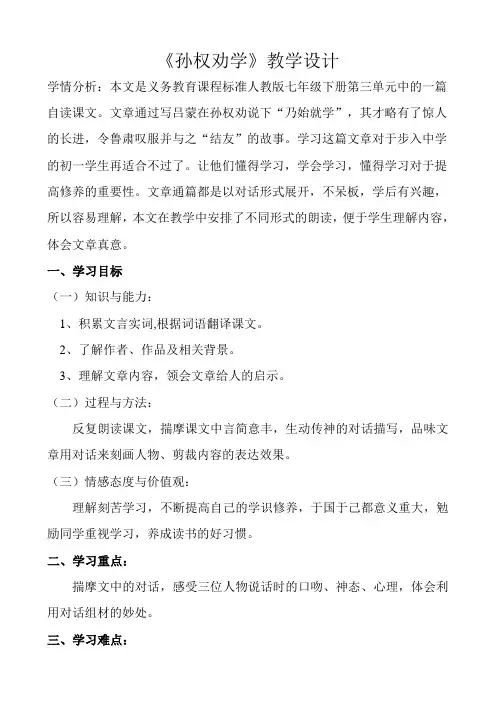 《孙权劝学》教学设计

学情分析：本文是义务教育课程标准人教版七年级下册第三单元中的一篇自读课文。文章通过写吕蒙在孙权劝说下“乃始就学”，其才略有了惊人的长进，令鲁肃叹服并与之“结友”的故事。学习这篇文章对于步入中学的初一学生再适合不过了。让他们懂得学习，学会学习，懂得学习对于提高修养的重要性。文章通篇都是以对话形式展开，不呆板，学后有兴趣，所以容易理解，本文在教学中安排了不同形式的朗读，便于学生理解内容，体会文章真意。

一、学习目标

（一）知识与能力：

1、积累文言实词,根据词语翻译课文。

2、了解作者、作品及相关背景。

3、理解文章内容，领会文章给人的启示。

（二）过程与方法：

反复朗读课文，揣摩课文中言简意丰，生动传神的对话描写，品味文章用对话来刻画人物、剪裁内容的表达效果。

（三）情感态度与价值观：

理解刻苦学习，不断提高自己的学识修养，于国于己都意义重大，勉励同学重视学习，养成读书的好习惯。

二、学习重点：

揣摩文中的对话，感受三位人物说话时的口吻、神态、心理，体会利用对话组材的妙处。

三、学习难点：